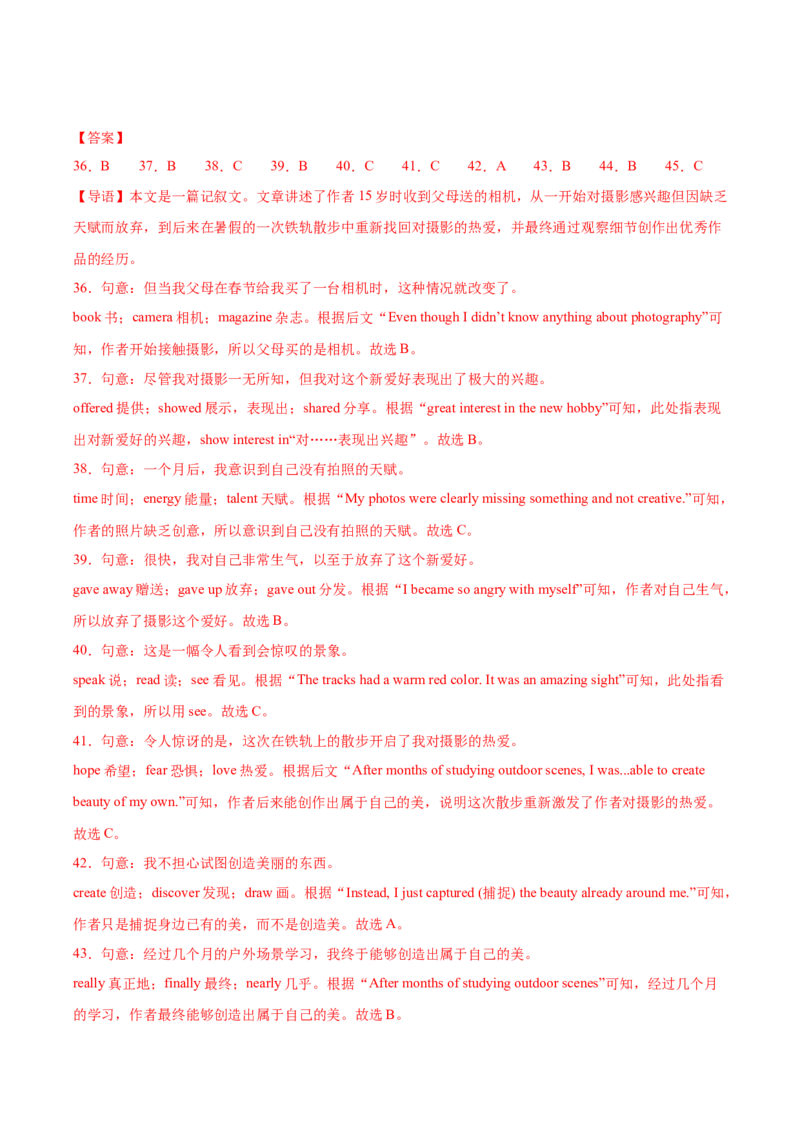 【答案】

36．B　37．B　38．C　39．B　40．C　41．C　42．A　43．B　44．B　45．C

【导语】本文是一篇记叙文。文章讲述了作者 15 岁时收到父母送的相机，从一开始对摄影感兴趣但因缺乏天赋而放弃，到后来在暑假的一次铁轨散步中重新找回对摄影的热爱，并最终通过观察细节创作出优秀作品的经历。

36．句意：但当我父母在春节给我买了一台相机时，这种情况就改变了。

book 书；camera 相机；magazine 杂志。根据后文“Even though I didn’t know anything about photography”可知，作者开始接触摄影，所以父母买的是相机。故选 B。

37．句意：尽管我对摄影一无所知，但我对这个新爱好表现出了极大的兴趣。

offered 提供；showed 展示，表现出；shared 分享。根据“great interest in the new hobby”可知，此处指表现出对新爱好的兴趣，show interest in“对……表现出兴趣”。故选 B。

38．句意：一个月后，我意识到自己没有拍照的天赋。

time 时间；energy 能量；talent 天赋。根据“My photos were clearly missing something and not creative.”可知，作者的照片缺乏创意，所以意识到自己没有拍照的天赋。故选 C。

39．句意：很快，我对自己非常生气，以至于放弃了这个新爱好。

gave away 赠送；gave up 放弃；gave out 分发。根据“I became so angry with myself”可知，作者对自己生气，所以放弃了摄影这个爱好。故选 B。

40．句意：这是一幅令人看到会惊叹的景象。

speak 说；read 读；see 看见。根据“The tracks had a warm red color. It was an amazing sight”可知，此处指看到的景象，所以用 see。故选 C。

41．句意：令人惊讶的是，这次在铁轨上的散步开启了我对摄影的热爱。

hope 希望；fear 恐惧；love 热爱。根据后文“After months of studying outdoor scenes, I was...able to create beauty of my own.”可知，作者后来能创作出属于自己的美，说明这次散步重新激发了作者对摄影的热爱。故选 C。

42．句意：我不担心试图创造美丽的东西。

create 创造；discover 发现；draw 画。根据“Instead, I just captured (捕捉) the beauty already around me.”可知，作者只是捕捉身边已有的美，而不是创造美。故选 A。

43．句意：经过几个月的户外场景学习，我终于能够创造出属于自己的美。

really 真正地；finally 最终；nearly 几乎。根据“After months of studying outdoor scenes”可知，经过几个月的学习，作者最终能够创造出属于自己的美。故选 B。